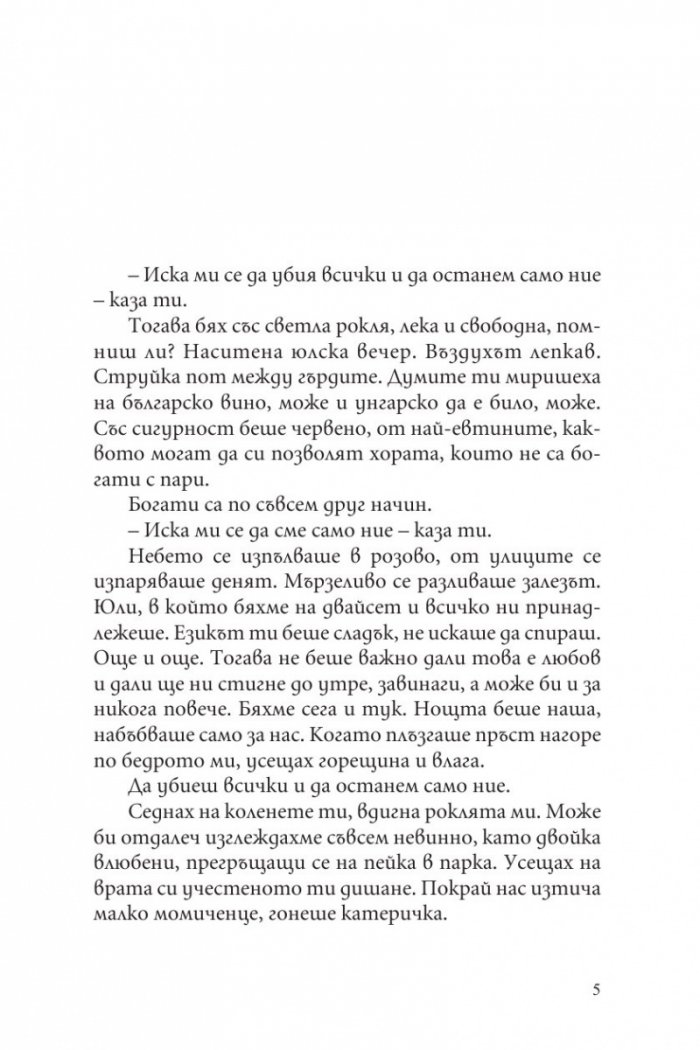 – Иска ми се да убия всички и да останем само ние – каза ти.

Тогава бях със светла рокля, лека и свободна, помниш ли? Наситена юлска вечер. Въздухът лепкав. Струйка пот между гърдите. Думите ти миришеха на българско вино, може и унгарско да е било, може. Със сигурност беше червено, от най-евтините, каквото могат да си позволят хората, които не са богати с пари.

Богати са по съвсем друг начин.

– Иска ми се да сме само ние – каза ти.

Небето се изпълваше в розово, от улиците се изпаряваше денят. Мързеливо се разливаше залезът. Юли, в който бяхме на двайсет и всичко ни принадлежеше. Езикът ти беше сладък, не искаше да спираш. Още и още. Тогава не беше важно дали това е любов и дали ще ни стигне до утре, завинаги, а може би и за никога повече. Бяхме сега и тук. Нощта беше наша, набъбваше само за нас. Когато плъзгаше пръст нагоре по бедрото ми, усещах горещина и влага.

Да убиеш всички и да останем само ние.

Седнах на коленете ти, вдигна роклята ми. Може би отдалеч изглеждахме съвсем невинно, като двойка влюбени, прегръщащи се на пейка в парка. Усещах на врата си учестеното ти дишане. Покрай нас изтича малко момиченце, гонеше катеричка.

5